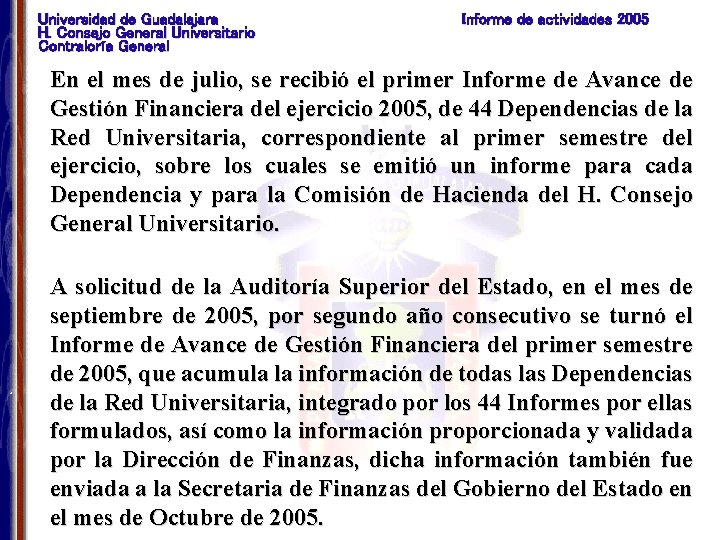 Universidad de Guadalajara
H. Consejo General Universitario
Contraloría General

Informe de actividades 2005

En el mes de julio, se recibió el primer Informe de Avance de Gestión Financiera del ejercicio 2005, de 44 Dependencias de la Red Universitaria, correspondiente al primer semestre del ejercicio, sobre los cuales se emitió un informe para cada Dependencia y para la Comisión de Hacienda del H. Consejo General Universitario.

A solicitud de la Auditoría Superior del Estado, en el mes de septiembre de 2005, por segundo año consecutivo se turnó el Informe de Avance de Gestión Financiera del primer semestre de 2005, que acumula la información de todas las Dependencias de la Red Universitaria, integrado por los 44 Informes por ellas formulados, así como la información proporcionada y validada por la Dirección de Finanzas, dicha información también fue enviada a la Secretaria de Finanzas del Gobierno del Estado en el mes de Octubre de 2005.